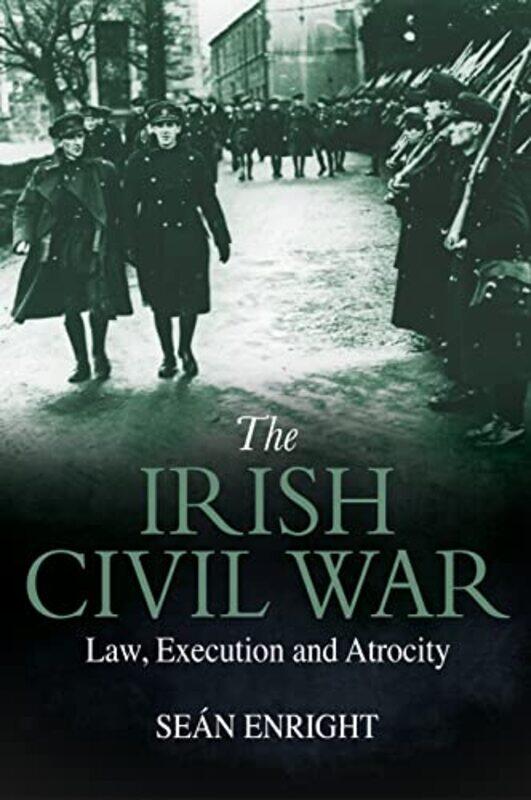 The
IRISH
CIVIL WAR
Law, Execution and Atrocity

SEÁN ENRIGHT